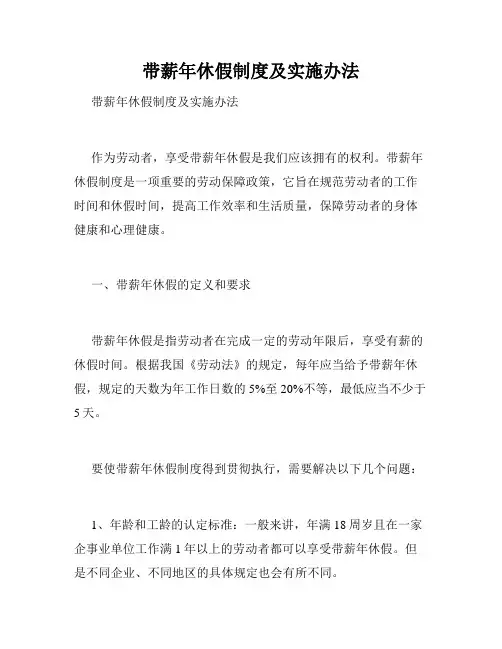 带薪年休假制度及实施办法

带薪年休假制度及实施办法

作为劳动者，享受带薪年休假是我们应该拥有的权利。带薪年休假制度是一项重要的劳动保障政策，它旨在规范劳动者的工作时间和休假时间，提高工作效率和生活质量，保障劳动者的身体健康和心理健康。

一、带薪年休假的定义和要求

带薪年休假是指劳动者在完成一定的劳动年限后，享受有薪的休假时间。根据我国《劳动法》的规定，每年应当给予带薪年休假，规定的天数为年工作日数的5%至20%不等，最低应当不少于5天。

要使带薪年休假制度得到贯彻执行，需要解决以下几个问题：

1、年龄和工龄的认定标准：一般来讲，年满18周岁且在一家企事业单位工作满1年以上的劳动者都可以享受带薪年休假。但是不同企业、不同地区的具体规定也会有所不同。